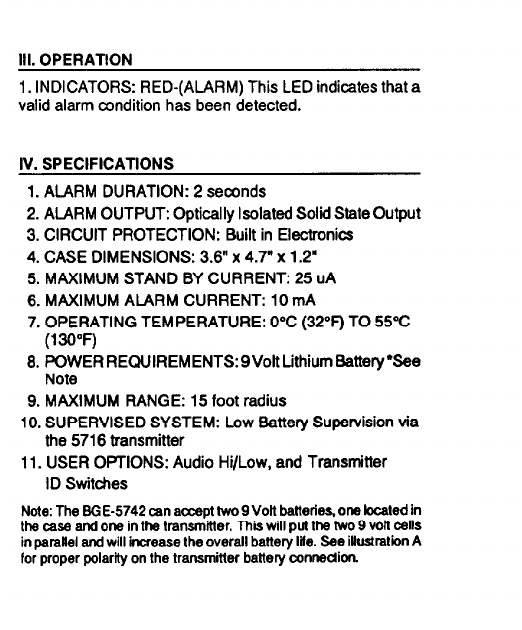 III. OPERATION

1. INDICATORS: RED-(ALARM) This LED indicates that a valid alarm condition has been detected.

IV. SPECIFICATIONS

1. ALARM DURATION: 2 seconds
2. ALARM OUTPUT: Optically Isolated Solid State Output
3. CIRCUIT PROTECTION: Built in Electronics
4. CASE DIMENSIONS: 3.6" x 4.7" x 1.2"
5. MAXIMUM STAND BY CURRENT: 25 uA
6. MAXIMUM ALARM CURRENT: 10 mA
7. OPERATING TEMPERATURE: 0°C (32°F) TO 55°C (130°F)
8. POWER REQUIREMENTS: 9 Volt Lithium Battery *See Note
9. MAXIMUM RANGE: 15 foot radius
10. SUPERVISED SYSTEM: Low Battery Supervision via the 5716 transmitter
11. USER OPTIONS: Audio Hi/Low, and Transmitter ID Switches

Note: The BGE-5742 can accept two 9 Volt batteries, one located in the case and one in the transmitter. This will put the two 9 volt cells in parallel and will increase the overall battery life. See illustration A for proper polarity on the transmitter battery connection.